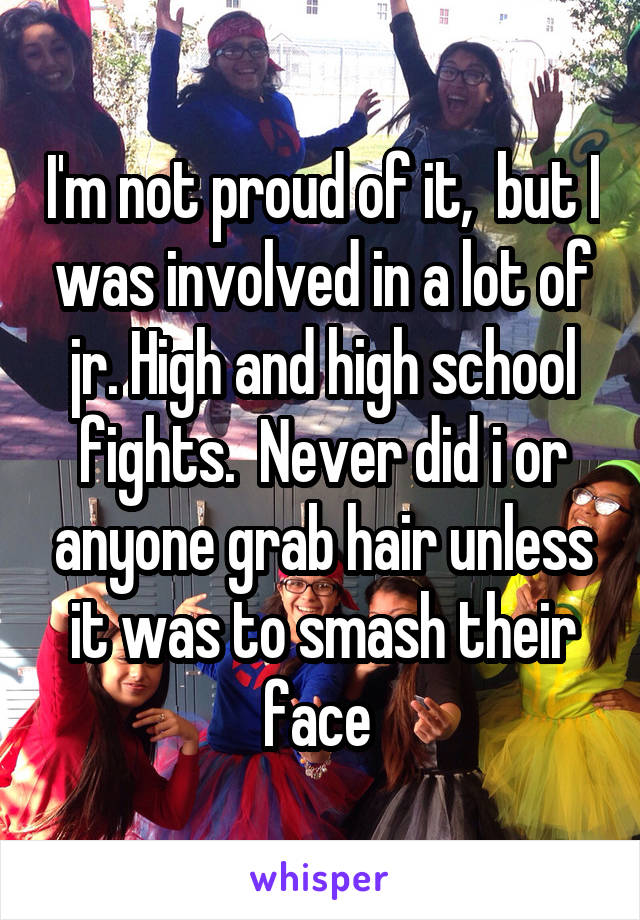 I'm not proud of it,  but I was involved in a lot of jr. High and high school fights.  Never did i or anyone grab hair unless it was to smash their face

whisper